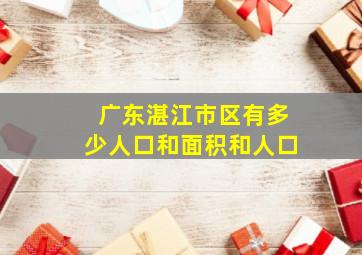 广东湛江市区有多少人口和面积和人口